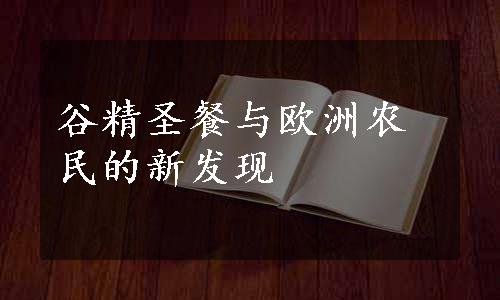 谷精圣餐与欧洲农民的新发现